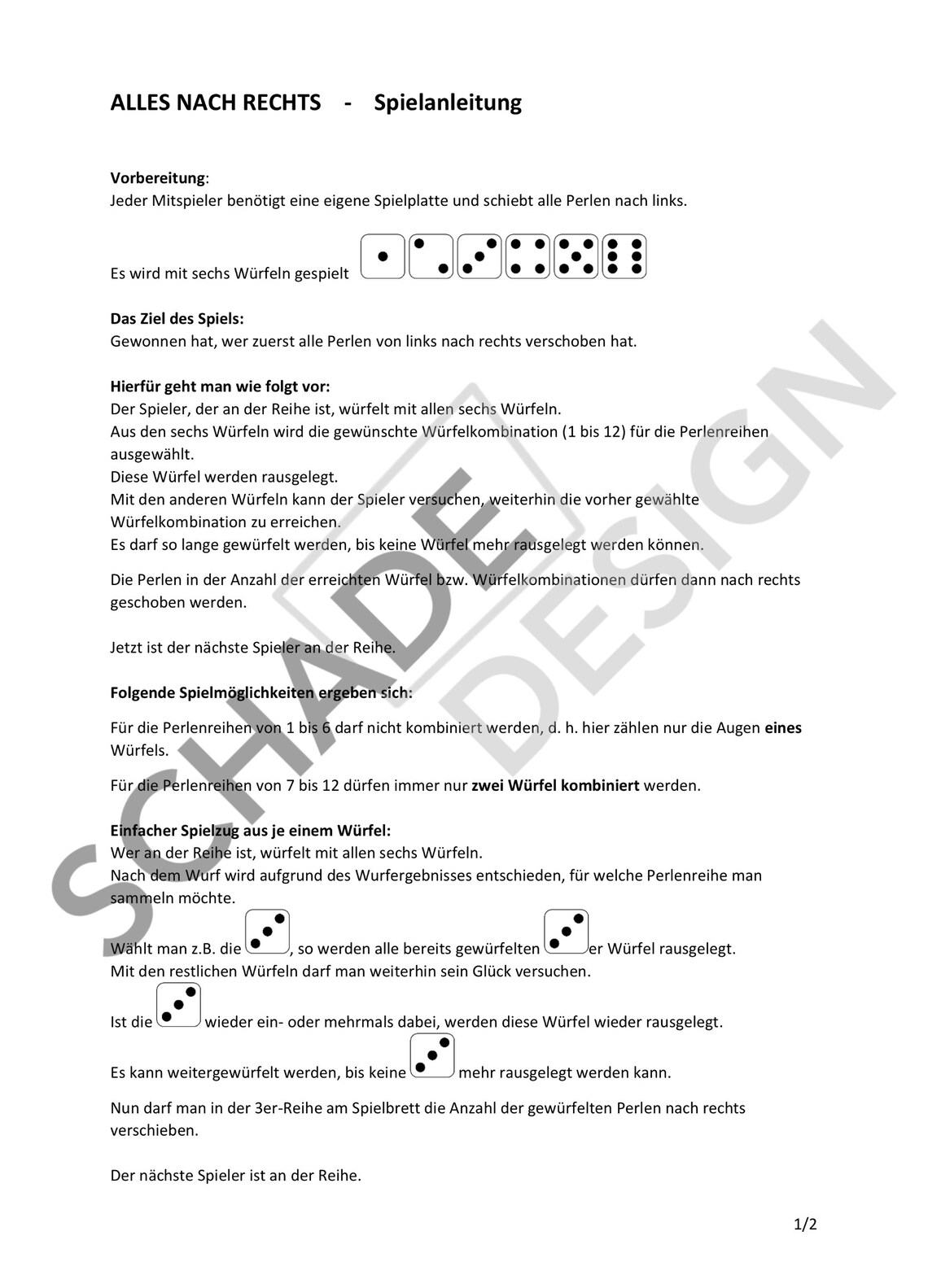 ALLES NACH RECHTS - Spielanleitung

Vorbereitung:
Jeder Mitspieler benötigt eine eigene Spielplatte und schiebt alle Perlen nach links.

Es wird mit sechs Würfeln gespielt

Das Ziel des Spiels:
Gewonnen hat, wer zuerst alle Perlen von links nach rechts verschoben hat.

Hierfür geht man wie folgt vor:
Der Spieler, der an der Reihe ist, würfelt mit allen sechs Würfeln.
Aus den sechs Würfeln wird die gewünschte Würfelkombination (1 bis 12) für die Perlenreihen ausgewählt.
Diese Würfel werden rausgelegt.
Mit den anderen Würfeln kann der Spieler versuchen, weiterhin die vorher gewählte Würfelkombination zu erreichen.
Es darf so lange gewürfelt werden, bis keine Würfel mehr rausgelegt werden können.

Die Perlen in der Anzahl der erreichten Würfel bzw. Würfelkombinationen dürfen dann nach rechts geschoben werden.

Jetzt ist der nächste Spieler an der Reihe.

Folgende Spielmöglichkeiten ergeben sich:

Für die Perlenreihen von 1 bis 6 darf nicht kombiniert werden, d. h. hier zählen nur die Augen eines Würfels.

Für die Perlenreihen von 7 bis 12 dürfen immer nur zwei Würfel kombiniert werden.

Einfacher Spielzug aus je einem Würfel:
Wer an der Reihe ist, würfelt mit allen sechs Würfeln.
Nach dem Wurf wird aufgrund des Wurfergebnisses entschieden, für welche Perlenreihe man sammeln möchte.

Wählt man z.B. die , so werden alle bereits gewürfelten er Würfel rausgelegt.
Mit den restlichen Würfeln darf man weiterhin sein Glück versuchen.

Ist die wieder ein- oder mehrmals dabei, werden diese Würfel wieder rausgelegt.

Es kann weitergewürfelt werden, bis keine mehr rausgelegt werden kann.

Nun darf man in der 3er-Reihe am Spielbrett die Anzahl der gewürfelten Perlen nach rechts verschieben.

Der nächste Spieler ist an der Reihe.

SCHADE DESIGN

1/2